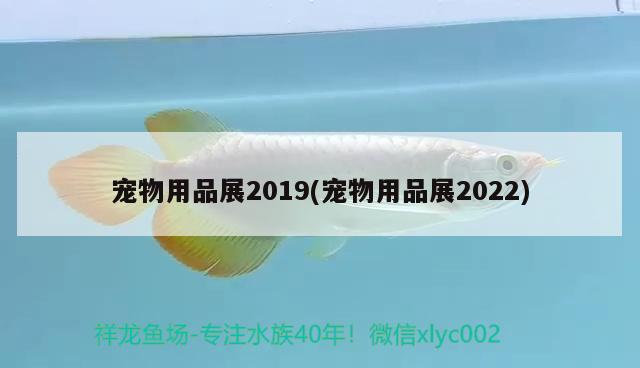 宠物用品展2019(宠物用品展2022)

祥龙鱼场-专注水族40年！微信xlyc002